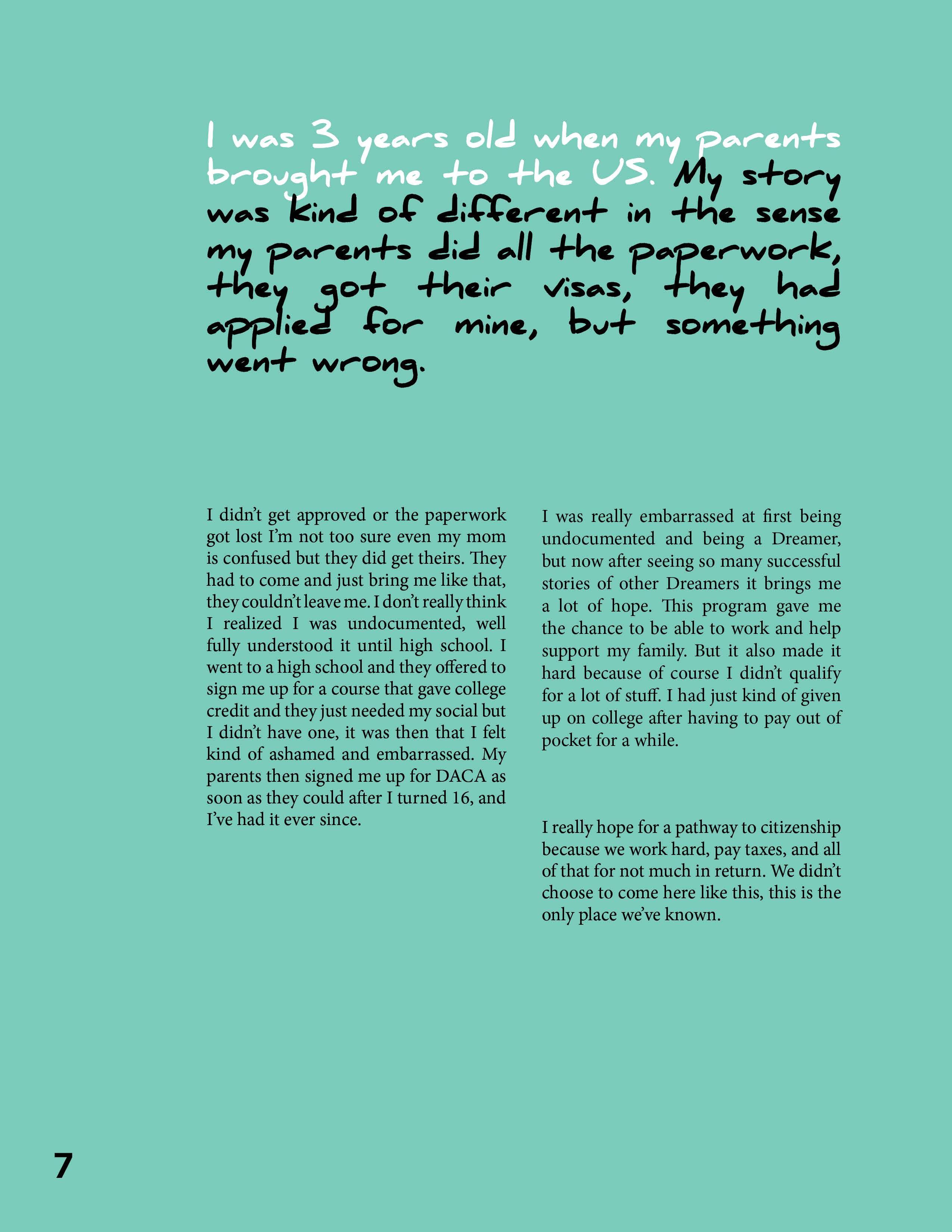 I was 3 years old when my parents brought me to the US. My story was kind of different in the sense my parents did all the paperwork, they got their visas, they had applied for mine, but something went wrong.

I didn't get approved or the paperwork got lost I'm not too sure even my mom is confused but they did get theirs. They had to come and just bring me like that, they couldn't leave me. I don't really think I realized I was undocumented, well fully understood it until high school. I went to a high school and they offered to sign me up for a course that gave college credit and they just needed my social but I didn't have one, it was then that I felt kind of ashamed and embarrassed. My parents then signed me up for DACA as soon as they could after I turned 16, and I've had it ever since.

I was really embarrassed at first being undocumented and being a Dreamer, but now after seeing so many successful stories of other Dreamers it brings me a lot of hope. This program gave me the chance to be able to work and help support my family. But it also made it hard because of course I didn't qualify for a lot of stuff. I had just kind of given up on college after having to pay out of pocket for a while.

I really hope for a pathway to citizenship because we work hard, pay taxes, and all of that for not much in return. We didn't choose to come here like this, this is the only place we've known.

7